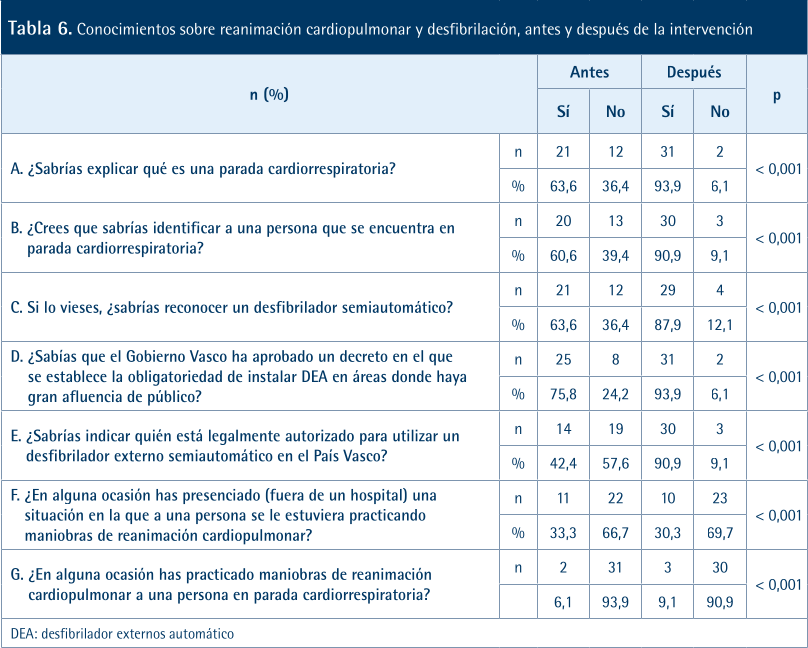 Tabla 6. Conocimientos sobre reanimación cardiopulmonar y desfibrilación, antes y después de la intervención

| n (%) | | Antes Sí | Antes No | Después Sí | Después No | p |
|---|---|---|---|---|---|---|
| A. ¿Sabrías explicar qué es una parada cardiorrespiratoria? | n | 21 | 12 | 31 | 2 | < 0,001 |
| | % | 63,6 | 36,4 | 93,9 | 6,1 | |
| B. ¿Crees que sabrías identificar a una persona que se encuentra en parada cardiorrespiratoria? | n | 20 | 13 | 30 | 3 | < 0,001 |
| | % | 60,6 | 39,4 | 90,9 | 9,1 | |
| C. Si lo vieses, ¿sabrías reconocer un desfibrilador semiautomático? | n | 21 | 12 | 29 | 4 | < 0,001 |
| | % | 63,6 | 36,4 | 87,9 | 12,1 | |
| D. ¿Sabías que el Gobierno Vasco ha aprobado un decreto en el que se establece la obligatoriedad de instalar DEA en áreas donde haya gran afluencia de público? | n | 25 | 8 | 31 | 2 | < 0,001 |
| | % | 75,8 | 24,2 | 93,9 | 6,1 | |
| E. ¿Sabrías indicar quién está legalmente autorizado para utilizar un desfibrilador externo semiautomático en el País Vasco? | n | 14 | 19 | 30 | 3 | < 0,001 |
| | % | 42,4 | 57,6 | 90,9 | 9,1 | |
| F. ¿En alguna ocasión has presenciado (fuera de un hospital) una situación en la que a una persona se le estuviera practicando maniobras de reanimación cardiopulmonar? | n | 11 | 22 | 10 | 23 | < 0,001 |
| | % | 33,3 | 66,7 | 30,3 | 69,7 | |
| G. ¿En alguna ocasión has practicado maniobras de reanimación cardiopulmonar a una persona en parada cardiorrespiratoria? | n | 2 | 31 | 3 | 30 | < 0,001 |
| | | 6,1 | 93,9 | 9,1 | 90,9 | |

DEA: desfibrilador externos automático